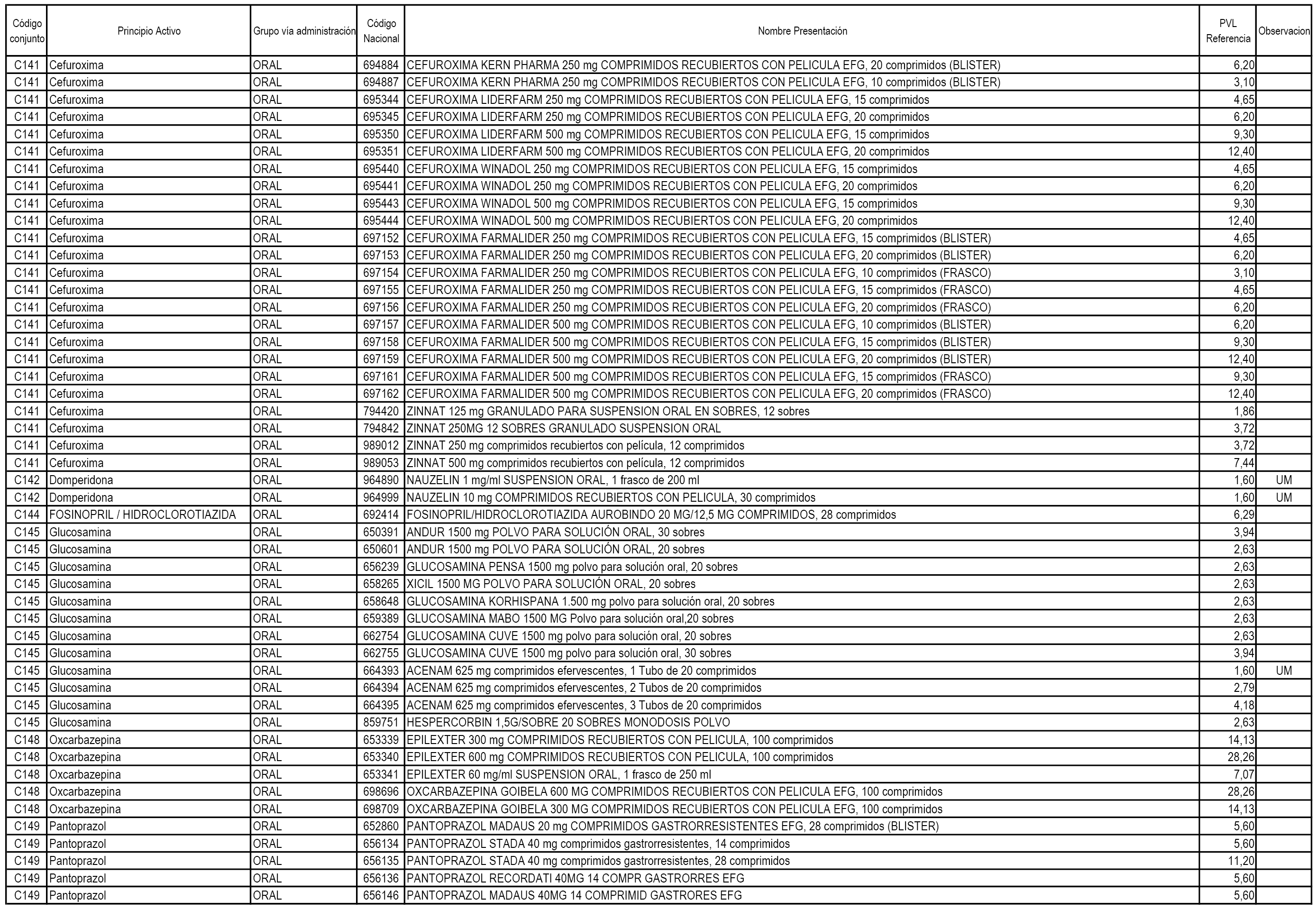 | Código conjunto | Principio Activo | Grupo vía administración | Código Nacional | Nombre Presentación | PVL Referencia | Observacion |
|---|---|---|---|---|---|---|
| C141 | Cefuroxima | ORAL | 694884 | CEFUROXIMA KERN PHARMA 250 mg COMPRIMIDOS RECUBIERTOS CON PELICULA EFG, 20 comprimidos (BLISTER) | 6,20 | |
| C141 | Cefuroxima | ORAL | 694887 | CEFUROXIMA KERN PHARMA 250 mg COMPRIMIDOS RECUBIERTOS CON PELICULA EFG, 10 comprimidos (BLISTER) | 3,10 | |
| C141 | Cefuroxima | ORAL | 695344 | CEFUROXIMA LIDERFARM 250 mg COMPRIMIDOS RECUBIERTOS CON PELICULA EFG, 15 comprimidos | 4,65 | |
| C141 | Cefuroxima | ORAL | 695345 | CEFUROXIMA LIDERFARM 250 mg COMPRIMIDOS RECUBIERTOS CON PELICULA EFG, 20 comprimidos | 6,20 | |
| C141 | Cefuroxima | ORAL | 695350 | CEFUROXIMA LIDERFARM 500 mg COMPRIMIDOS RECUBIERTOS CON PELICULA EFG, 15 comprimidos | 9,30 | |
| C141 | Cefuroxima | ORAL | 695351 | CEFUROXIMA LIDERFARM 500 mg COMPRIMIDOS RECUBIERTOS CON PELICULA EFG, 20 comprimidos | 12,40 | |
| C141 | Cefuroxima | ORAL | 695440 | CEFUROXIMA WINADOL 250 mg COMPRIMIDOS RECUBIERTOS CON PELICULA EFG, 15 comprimidos | 4,65 | |
| C141 | Cefuroxima | ORAL | 695441 | CEFUROXIMA WINADOL 250 mg COMPRIMIDOS RECUBIERTOS CON PELICULA EFG, 20 comprimidos | 6,20 | |
| C141 | Cefuroxima | ORAL | 695443 | CEFUROXIMA WINADOL 500 mg COMPRIMIDOS RECUBIERTOS CON PELICULA EFG, 15 comprimidos | 9,30 | |
| C141 | Cefuroxima | ORAL | 695444 | CEFUROXIMA WINADOL 500 mg COMPRIMIDOS RECUBIERTOS CON PELICULA EFG, 20 comprimidos | 12,40 | |
| C141 | Cefuroxima | ORAL | 697152 | CEFUROXIMA FARMALIDER 250 mg COMPRIMIDOS RECUBIERTOS CON PELICULA EFG, 15 comprimidos (BLISTER) | 4,65 | |
| C141 | Cefuroxima | ORAL | 697153 | CEFUROXIMA FARMALIDER 250 mg COMPRIMIDOS RECUBIERTOS CON PELICULA EFG, 20 comprimidos (BLISTER) | 6,20 | |
| C141 | Cefuroxima | ORAL | 697154 | CEFUROXIMA FARMALIDER 250 mg COMPRIMIDOS RECUBIERTOS CON PELICULA EFG, 10 comprimidos (FRASCO) | 3,10 | |
| C141 | Cefuroxima | ORAL | 697155 | CEFUROXIMA FARMALIDER 250 mg COMPRIMIDOS RECUBIERTOS CON PELICULA EFG, 15 comprimidos (FRASCO) | 4,65 | |
| C141 | Cefuroxima | ORAL | 697156 | CEFUROXIMA FARMALIDER 250 mg COMPRIMIDOS RECUBIERTOS CON PELICULA EFG, 20 comprimidos (FRASCO) | 6,20 | |
| C141 | Cefuroxima | ORAL | 697157 | CEFUROXIMA FARMALIDER 500 mg COMPRIMIDOS RECUBIERTOS CON PELICULA EFG, 10 comprimidos (BLISTER) | 6,20 | |
| C141 | Cefuroxima | ORAL | 697158 | CEFUROXIMA FARMALIDER 500 mg COMPRIMIDOS RECUBIERTOS CON PELICULA EFG, 15 comprimidos (BLISTER) | 9,30 | |
| C141 | Cefuroxima | ORAL | 697159 | CEFUROXIMA FARMALIDER 500 mg COMPRIMIDOS RECUBIERTOS CON PELICULA EFG, 20 comprimidos (BLISTER) | 12,40 | |
| C141 | Cefuroxima | ORAL | 697161 | CEFUROXIMA FARMALIDER 500 mg COMPRIMIDOS RECUBIERTOS CON PELICULA EFG, 15 comprimidos (FRASCO) | 9,30 | |
| C141 | Cefuroxima | ORAL | 697162 | CEFUROXIMA FARMALIDER 500 mg COMPRIMIDOS RECUBIERTOS CON PELICULA EFG, 20 comprimidos (FRASCO) | 12,40 | |
| C141 | Cefuroxima | ORAL | 794420 | ZINNAT 125 mg GRANULADO PARA SUSPENSION ORAL EN SOBRES, 12 sobres | 1,86 | |
| C141 | Cefuroxima | ORAL | 794842 | ZINNAT 250MG 12 SOBRES GRANULADO SUSPENSION ORAL | 3,72 | |
| C141 | Cefuroxima | ORAL | 989012 | ZINNAT 250 mg comprimidos recubiertos con película, 12 comprimidos | 3,72 | |
| C141 | Cefuroxima | ORAL | 989053 | ZINNAT 500 mg comprimidos recubiertos con película, 12 comprimidos | 7,44 | |
| C142 | Domperidona | ORAL | 964890 | NAUZELIN 1 mg/ml SUSPENSION ORAL, 1 frasco de 200 ml | 1,60 | UM |
| C142 | Domperidona | ORAL | 964999 | NAUZELIN 10 mg COMPRIMIDOS RECUBIERTOS CON PELICULA, 30 comprimidos | 1,60 | UM |
| C144 | FOSINOPRIL / HIDROCLOROTIAZIDA | ORAL | 692414 | FOSINOPRIL/HIDROCLOROTIAZIDA AUROBINDO 20 MG/12,5 MG COMPRIMIDOS, 28 comprimidos | 6,29 | |
| C145 | Glucosamina | ORAL | 650391 | ANDUR 1500 mg POLVO PARA SOLUCIÓN ORAL, 30 sobres | 3,94 | |
| C145 | Glucosamina | ORAL | 650601 | ANDUR 1500 mg POLVO PARA SOLUCIÓN ORAL, 20 sobres | 2,63 | |
| C145 | Glucosamina | ORAL | 656239 | GLUCOSAMINA PENSA 1500 mg polvo para solución oral, 20 sobres | 2,63 | |
| C145 | Glucosamina | ORAL | 658265 | XICIL 1500 MG POLVO PARA SOLUCIÓN ORAL, 20 sobres | 2,63 | |
| C145 | Glucosamina | ORAL | 658648 | GLUCOSAMINA KORHISPANA 1.500 mg polvo para solución oral, 20 sobres | 2,63 | |
| C145 | Glucosamina | ORAL | 659389 | GLUCOSAMINA MABO 1500 MG Polvo para solución oral,20 sobres | 2,63 | |
| C145 | Glucosamina | ORAL | 662754 | GLUCOSAMINA CUVE 1500 mg polvo para solución oral, 20 sobres | 2,63 | |
| C145 | Glucosamina | ORAL | 662755 | GLUCOSAMINA CUVE 1500 mg polvo para solución oral, 30 sobres | 3,94 | |
| C145 | Glucosamina | ORAL | 664393 | ACENAM 625 mg comprimidos efervescentes, 1 Tubo de 20 comprimidos | 1,60 | UM |
| C145 | Glucosamina | ORAL | 664394 | ACENAM 625 mg comprimidos efervescentes, 2 Tubos de 20 comprimidos | 2,79 | |
| C145 | Glucosamina | ORAL | 664395 | ACENAM 625 mg comprimidos efervescentes, 3 Tubos de 20 comprimidos | 4,18 | |
| C145 | Glucosamina | ORAL | 859751 | HESPERCORBIN 1,5G/SOBRE 20 SOBRES MONODOSIS POLVO | 2,63 | |
| C148 | Oxcarbazepina | ORAL | 653339 | EPILEXTER 300 mg COMPRIMIDOS RECUBIERTOS CON PELICULA, 100 comprimidos | 14,13 | |
| C148 | Oxcarbazepina | ORAL | 653340 | EPILEXTER 600 mg COMPRIMIDOS RECUBIERTOS CON PELICULA, 100 comprimidos | 28,26 | |
| C148 | Oxcarbazepina | ORAL | 653341 | EPILEXTER 60 mg/ml SUSPENSION ORAL, 1 frasco de 250 ml | 7,07 | |
| C148 | Oxcarbazepina | ORAL | 698696 | OXCARBAZEPINA GOIBELA 600 MG COMPRIMIDOS RECUBIERTOS CON PELICULA EFG, 100 comprimidos | 28,26 | |
| C148 | Oxcarbazepina | ORAL | 698709 | OXCARBAZEPINA GOIBELA 300 MG COMPRIMIDOS RECUBIERTOS CON PELICULA EFG, 100 comprimidos | 14,13 | |
| C149 | Pantoprazol | ORAL | 652860 | PANTOPRAZOL MADAUS 20 mg COMPRIMIDOS GASTRORRESISTENTES EFG, 28 comprimidos (BLISTER) | 5,60 | |
| C149 | Pantoprazol | ORAL | 656134 | PANTOPRAZOL STADA 40 mg comprimidos gastrorresistentes, 14 comprimidos | 5,60 | |
| C149 | Pantoprazol | ORAL | 656135 | PANTOPRAZOL STADA 40 mg comprimidos gastrorresistentes, 28 comprimidos | 11,20 | |
| C149 | Pantoprazol | ORAL | 656136 | PANTOPRAZOL RECORDATI 40MG 14 COMPR GASTRORRES EFG | 5,60 | |
| C149 | Pantoprazol | ORAL | 656146 | PANTOPRAZOL MADAUS 40MG 14 COMPRIMID GASTRORES EFG | 5,60 | |